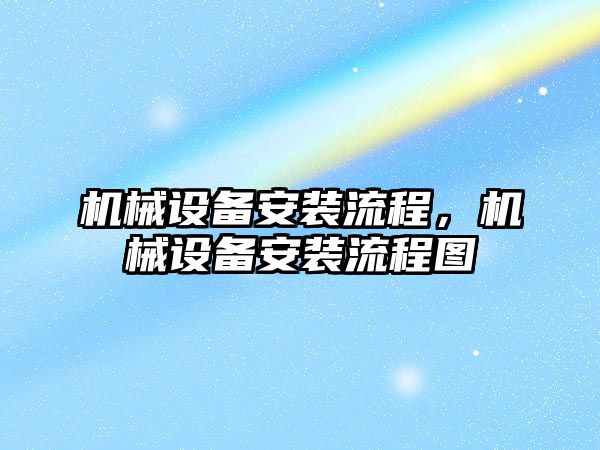 机械设备安装流程，机械设备安装流程图